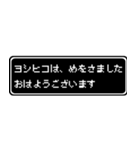 ヨシヒコは、めをさました
おはようございます